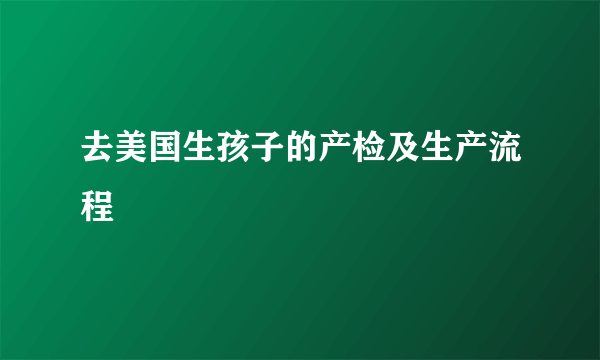 去美国生孩子的产检及生产流程